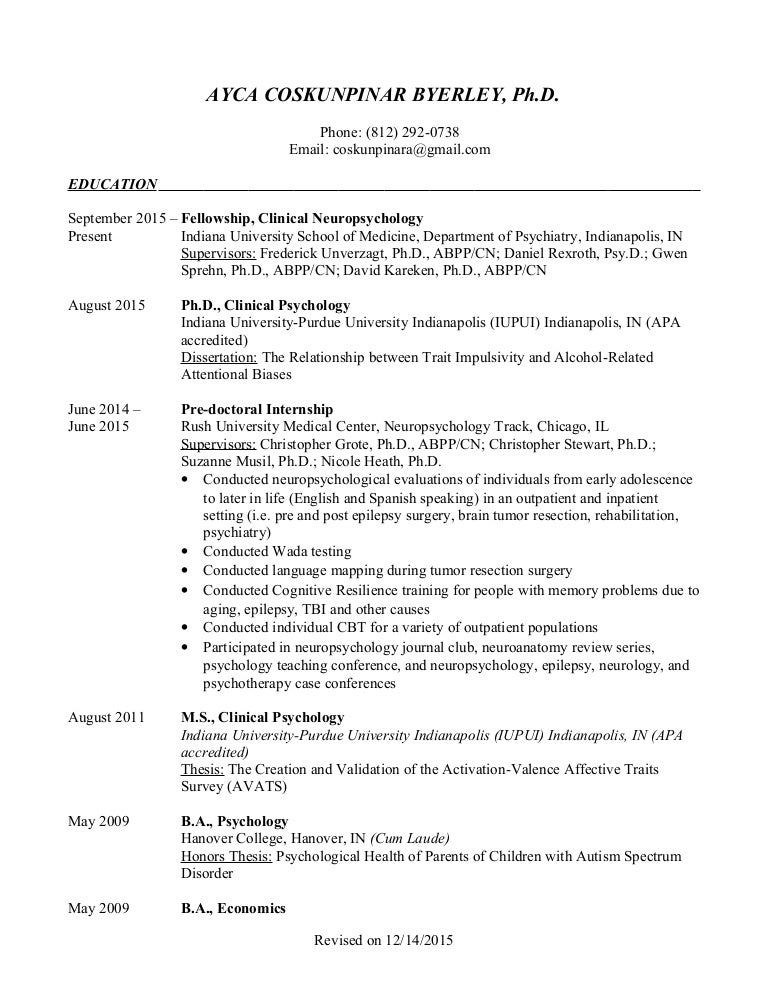 AYCA COSKUNPINAR BYERLEY, Ph.D.

Phone: (812) 292-0738
Email: coskunpinara@gmail.com

EDUCATION

September 2015 – Present
Fellowship, Clinical Neuropsychology
Indiana University School of Medicine, Department of Psychiatry, Indianapolis, IN
Supervisors: Frederick Unverzagt, Ph.D., ABPP/CN; Daniel Rexroth, Psy.D.; Gwen Sprehn, Ph.D., ABPP/CN; David Kareken, Ph.D., ABPP/CN

August 2015
Ph.D., Clinical Psychology
Indiana University-Purdue University Indianapolis (IUPUI) Indianapolis, IN (APA accredited)
Dissertation: The Relationship between Trait Impulsivity and Alcohol-Related Attentional Biases

June 2014 – June 2015
Pre-doctoral Internship
Rush University Medical Center, Neuropsychology Track, Chicago, IL
Supervisors: Christopher Grote, Ph.D., ABPP/CN; Christopher Stewart, Ph.D.; Suzanne Musil, Ph.D.; Nicole Heath, Ph.D.
• Conducted neuropsychological evaluations of individuals from early adolescence to later in life (English and Spanish speaking) in an outpatient and inpatient setting (i.e. pre and post epilepsy surgery, brain tumor resection, rehabilitation, psychiatry)
• Conducted Wada testing
• Conducted language mapping during tumor resection surgery
• Conducted Cognitive Resilience training for people with memory problems due to aging, epilepsy, TBI and other causes
• Conducted individual CBT for a variety of outpatient populations
• Participated in neuropsychology journal club, neuroanatomy review series, psychology teaching conference, and neuropsychology, epilepsy, neurology, and psychotherapy case conferences

August 2011
M.S., Clinical Psychology
Indiana University-Purdue University Indianapolis (IUPUI) Indianapolis, IN (APA accredited)
Thesis: The Creation and Validation of the Activation-Valence Affective Traits Survey (AVATS)

May 2009
B.A., Psychology
Hanover College, Hanover, IN (Cum Laude)
Honors Thesis: Psychological Health of Parents of Children with Autism Spectrum Disorder

May 2009
B.A., Economics

Revised on 12/14/2015